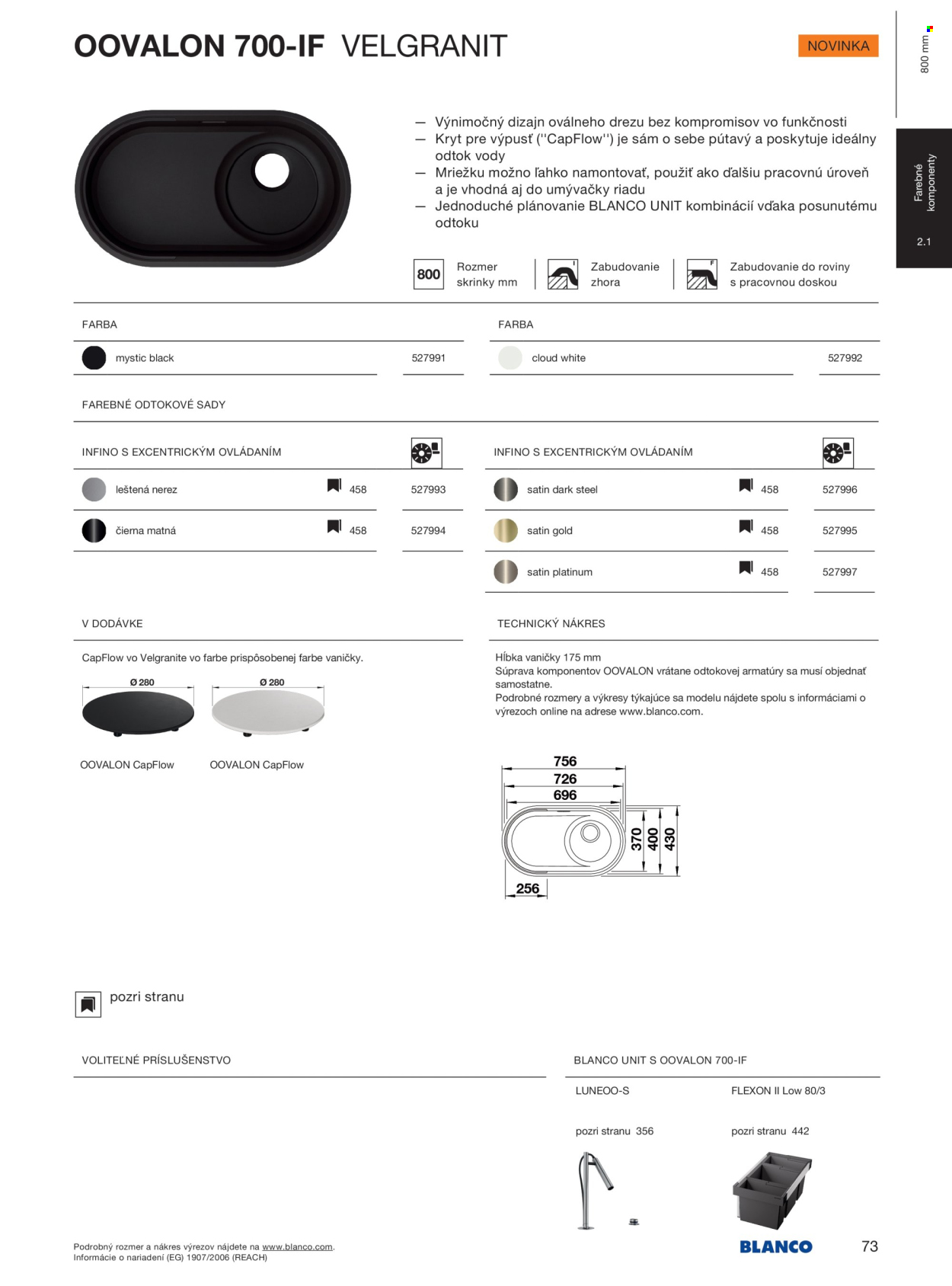 OOVALON 700-IF VELGRANIT

NOVINKA

800 mm

Farebné komponenty

2.1

— Výnimočný dizajn oválneho drezu bez kompromisov vo funkčnosti
— Kryt pre výpusť (''CapFlow'') je sám o sebe pútavý a poskytuje ideálny odtok vody
— Mriežku možno ľahko namontovať, použiť ako ďalšiu pracovnú úroveň a je vhodná aj do umývačky riadu
— Jednoduché plánovanie BLANCO UNIT kombinácií vďaka posunutému odtoku

800 Rozmer skrinky mm

Zabudovanie zhora

Zabudovanie do roviny s pracovnou doskou

FARBA

mystic black 527991

FARBA

cloud white 527992

FAREBNÉ ODTOKOVÉ SADY

INFINO S EXCENTRICKÝM OVLÁDANÍM

leštená nerez 458 527993

čierna matná 458 527994

INFINO S EXCENTRICKÝM OVLÁDANÍM

satin dark steel 458 527996

satin gold 458 527995

satin platinum 458 527997

V DODÁVKE

CapFlow vo Velgranite vo farbe prispôsobenej farbe vaničky.

Ø 280

Ø 280

OOVALON CapFlow

OOVALON CapFlow

TECHNICKÝ NÁKRES

Hĺbka vaničky 175 mm
Súprava komponentov OOVALON vrátane odtokovej armatúry sa musí objednať samostatne.
Podrobné rozmery a výkresy týkajúce sa modelu nájdete spolu s informáciami o výrezoch online na adrese www.blanco.com.

756
726
696
370
400
430
256

pozri stranu

VOLITEĽNÉ PRÍSLUŠENSTVO

BLANCO UNIT S OOVALON 700-IF

LUNEOO-S

pozri stranu 356

FLEXON II Low 80/3

pozri stranu 442

Podrobný rozmer a nákres výrezov nájdete na www.blanco.com.
Informácie o nariadení (EG) 1907/2006 (REACH)

BLANCO

73